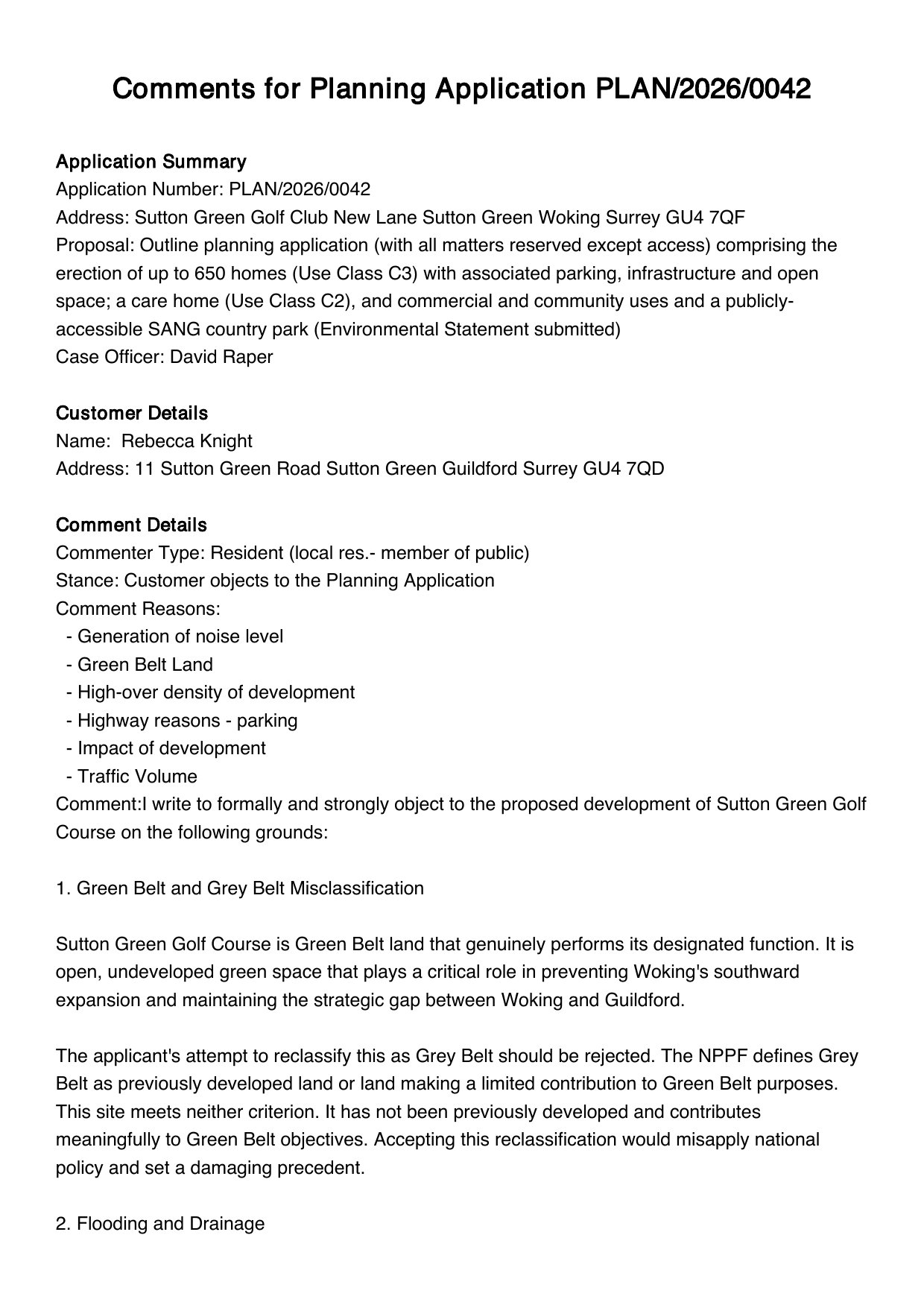 Comments for Planning Application PLAN/2026/0042

Application Summary
Application Number: PLAN/2026/0042
Address: Sutton Green Golf Club New Lane Sutton Green Woking Surrey GU4 7QF
Proposal: Outline planning application (with all matters reserved except access) comprising the erection of up to 650 homes (Use Class C3) with associated parking, infrastructure and open space; a care home (Use Class C2), and commercial and community uses and a publicly-accessible SANG country park (Environmental Statement submitted)
Case Officer: David Raper

Customer Details
Name: Rebecca Knight
Address: 11 Sutton Green Road Sutton Green Guildford Surrey GU4 7QD

Comment Details
Commenter Type: Resident (local res.- member of public)
Stance: Customer objects to the Planning Application
Comment Reasons:
- Generation of noise level
- Green Belt Land
- High-over density of development
- Highway reasons - parking
- Impact of development
- Traffic Volume
Comment:I write to formally and strongly object to the proposed development of Sutton Green Golf Course on the following grounds:

1. Green Belt and Grey Belt Misclassification

Sutton Green Golf Course is Green Belt land that genuinely performs its designated function. It is open, undeveloped green space that plays a critical role in preventing Woking's southward expansion and maintaining the strategic gap between Woking and Guildford.

The applicant's attempt to reclassify this as Grey Belt should be rejected. The NPPF defines Grey Belt as previously developed land or land making a limited contribution to Green Belt purposes. This site meets neither criterion. It has not been previously developed and contributes meaningfully to Green Belt objectives. Accepting this reclassification would misapply national policy and set a damaging precedent.

2. Flooding and Drainage